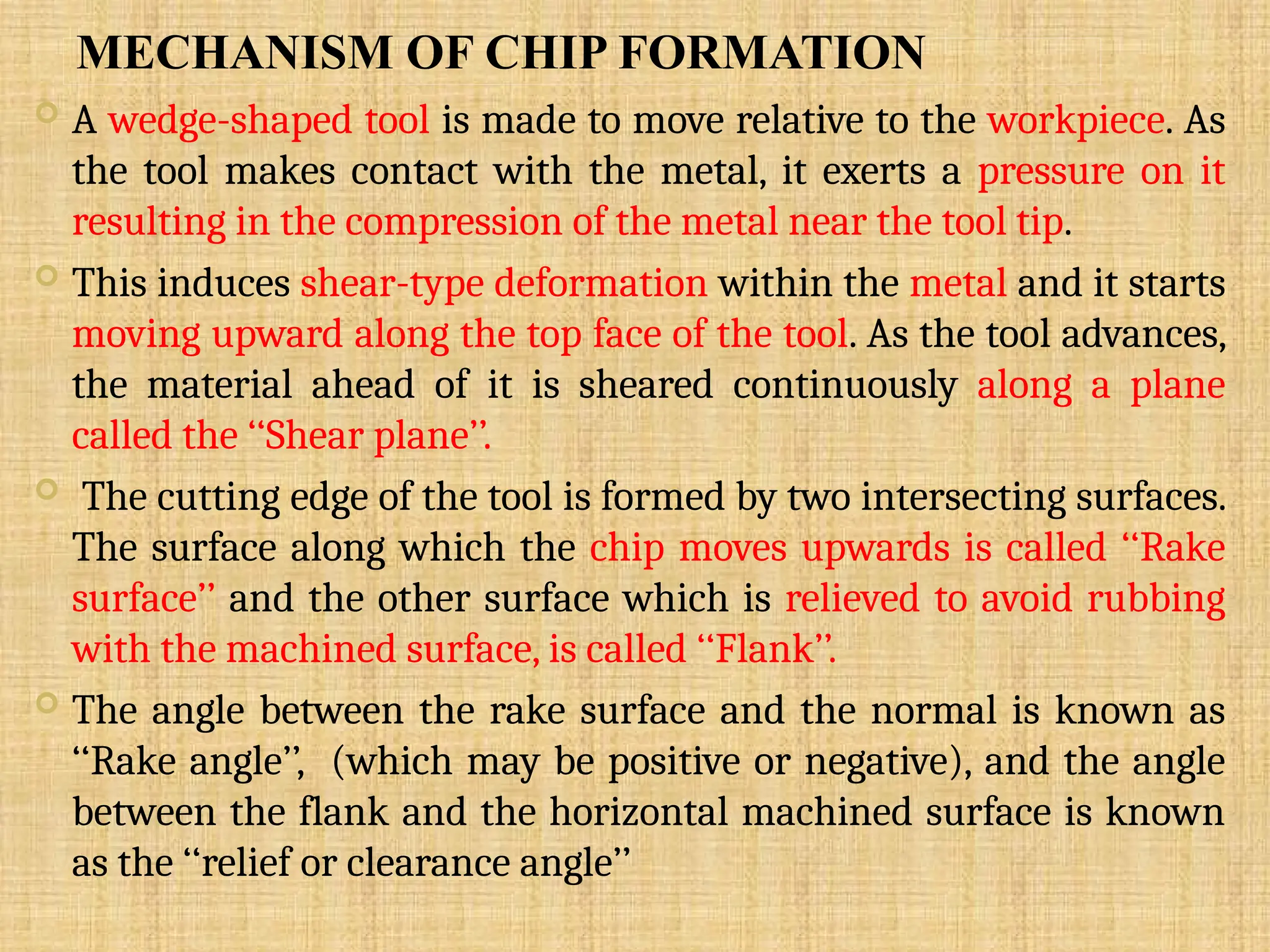 MECHANISM OF CHIP FORMATION

A wedge-shaped tool is made to move relative to the workpiece. As the tool makes contact with the metal, it exerts a pressure on it resulting in the compression of the metal near the tool tip.

This induces shear-type deformation within the metal and it starts moving upward along the top face of the tool. As the tool advances, the material ahead of it is sheared continuously along a plane called the ‘‘Shear plane’’.

The cutting edge of the tool is formed by two intersecting surfaces. The surface along which the chip moves upwards is called ‘‘Rake surface’’ and the other surface which is relieved to avoid rubbing with the machined surface, is called ‘‘Flank’’.

The angle between the rake surface and the normal is known as ‘‘Rake angle’’, (which may be positive or negative), and the angle between the flank and the horizontal machined surface is known as the ‘‘relief or clearance angle’’